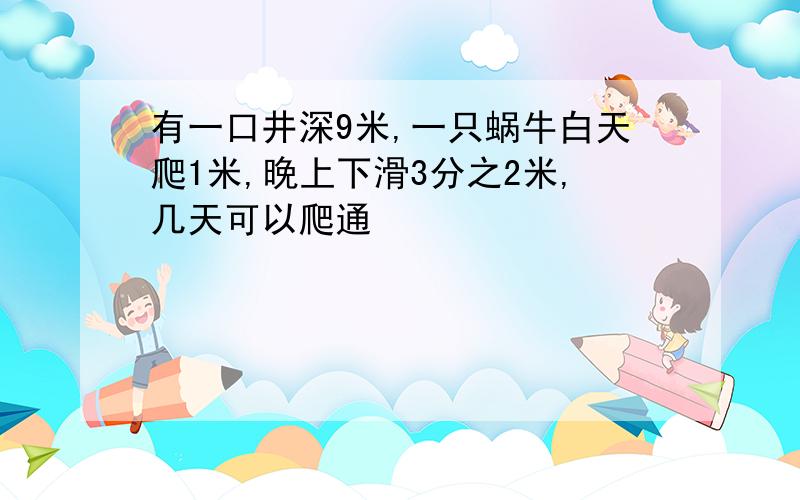 有一口井深9米,一只蜗牛白天爬1米,晚上下滑3分之2米,几天可以爬通